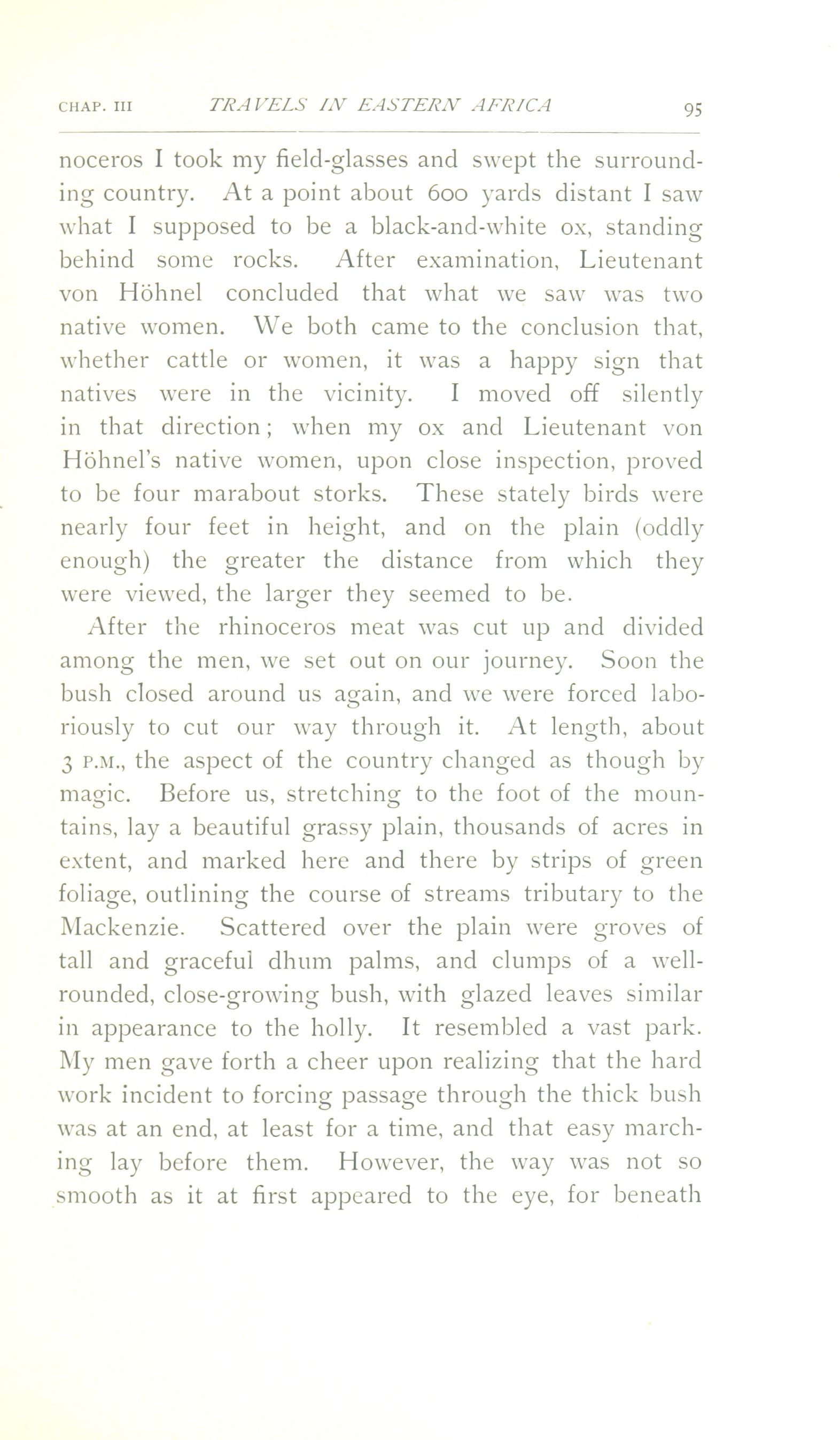 CHAP. III TRAVELS IN EASTERN AFRICA 95

noceros I took my field-glasses and swept the surrounding country. At a point about 600 yards distant I saw what I supposed to be a black-and-white ox, standing behind some rocks. After examination, Lieutenant von Höhnel concluded that what we saw was two native women. We both came to the conclusion that, whether cattle or women, it was a happy sign that natives were in the vicinity. I moved off silently in that direction; when my ox and Lieutenant von Höhnel's native women, upon close inspection, proved to be four marabout storks. These stately birds were nearly four feet in height, and on the plain (oddly enough) the greater the distance from which they were viewed, the larger they seemed to be.

After the rhinoceros meat was cut up and divided among the men, we set out on our journey. Soon the bush closed around us again, and we were forced laboriously to cut our way through it. At length, about 3 P.M., the aspect of the country changed as though by magic. Before us, stretching to the foot of the mountains, lay a beautiful grassy plain, thousands of acres in extent, and marked here and there by strips of green foliage, outlining the course of streams tributary to the Mackenzie. Scattered over the plain were groves of tall and graceful dhum palms, and clumps of a well-rounded, close-growing bush, with glazed leaves similar in appearance to the holly. It resembled a vast park. My men gave forth a cheer upon realizing that the hard work incident to forcing passage through the thick bush was at an end, at least for a time, and that easy marching lay before them. However, the way was not so smooth as it at first appeared to the eye, for beneath